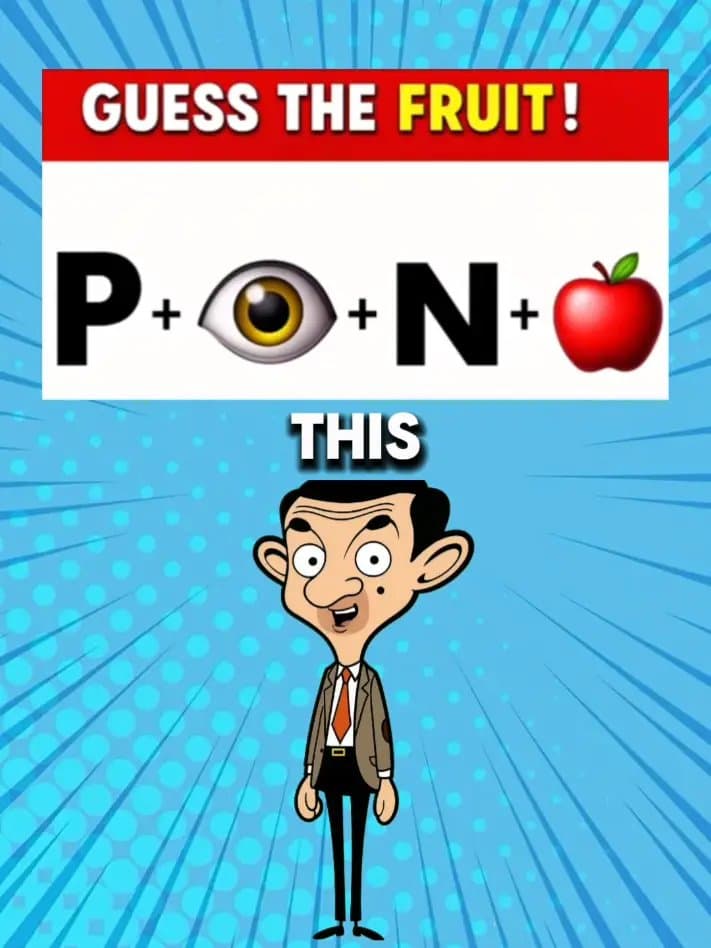 GUESS THE FRUIT!

P + + N +

THIS